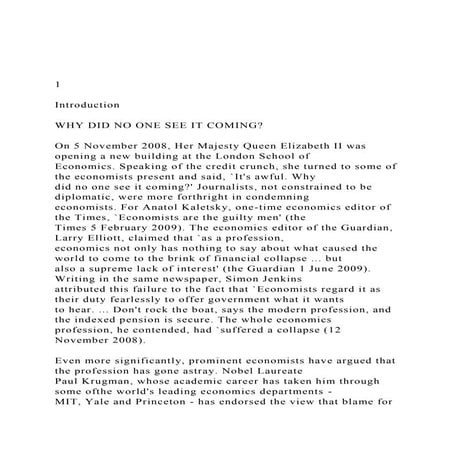 1

Introduction

WHY DID NO ONE SEE IT COMING?

On 5 November 2008, Her Majesty Queen Elizabeth II was opening a new building at the London School of Economics. Speaking of the credit crunch, she turned to some of the economists present and said, `It's awful. Why did no one see it coming?' Journalists, not constrained to be diplomatic, were more forthright in condemning economists. For Anatol Kaletsky, one-time economics editor of the Times, `Economists are the guilty men' (the Times 5 February 2009). The economics editor of the Guardian, Larry Elliott, claimed that `as a profession, economics not only has nothing to say about what caused the world to come to the brink of financial collapse ... but also a supreme lack of interest' (the Guardian 1 June 2009). Writing in the same newspaper, Simon Jenkins attributed this failure to the fact that `Economists regard it as their duty fearlessly to offer government what it wants to hear. ... Don't rock the boat, says the modern profession, and the indexed pension is secure. The whole economics profession, he contended, had `suffered a collapse (12 November 2008).

Even more significantly, prominent economists have argued that the profession has gone astray. Nobel Laureate Paul Krugman, whose academic career has taken him through some ofthe world's leading economics departments - MIT, Yale and Princeton - has endorsed the view that blame for